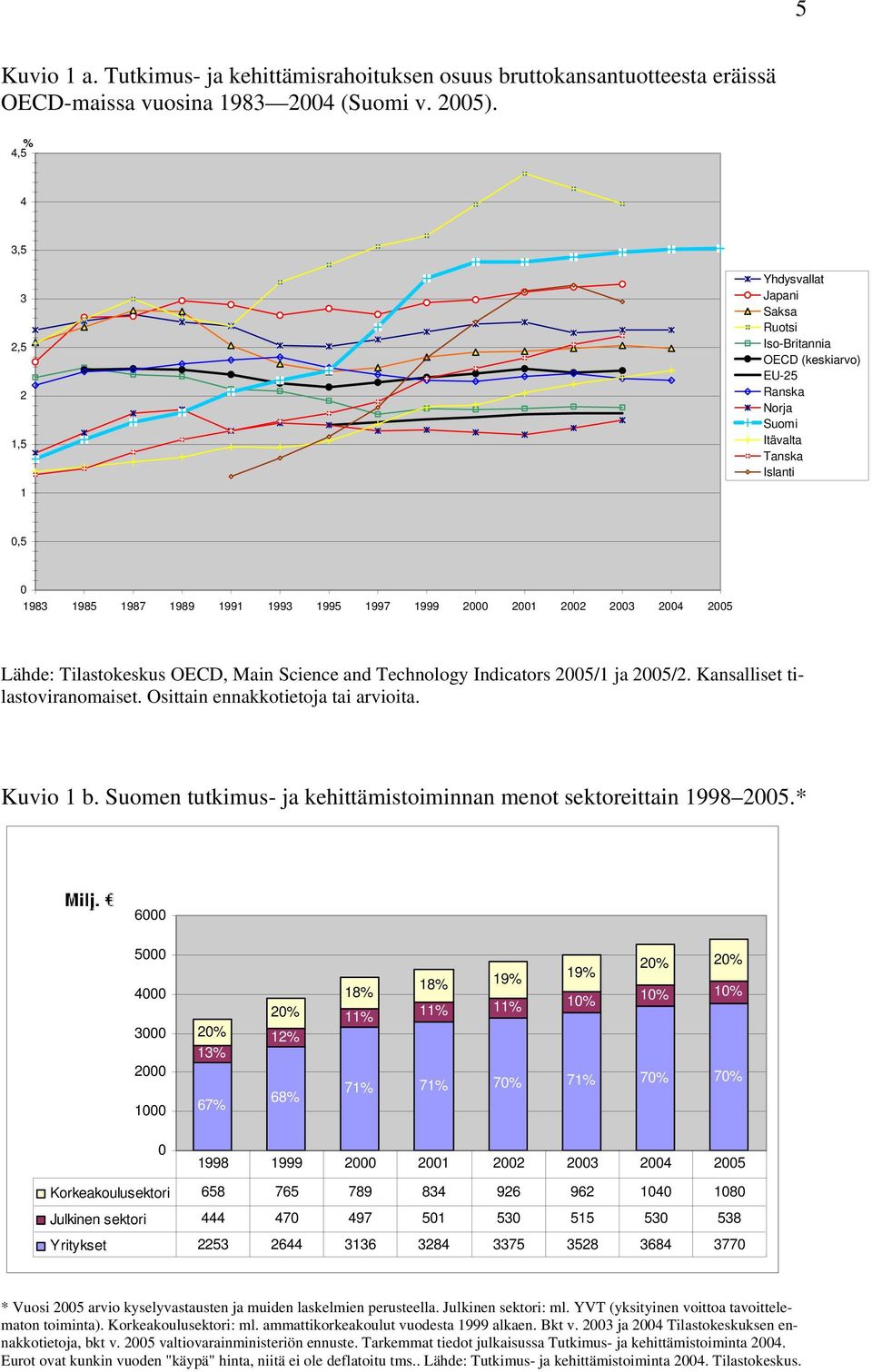 5

Kuvio 1 a. Tutkimus- ja kehittämisrahoituksen osuus bruttokansantuotteesta eräissä OECD-maissa vuosina 1983—2004 (Suomi v. 2005).

%
4,5
4
3,5
3
2,5
2
1,5
1
0,5
0

1983 1985 1987 1989 1991 1993 1995 1997 1999 2000 2001 2002 2003 2004 2005

Yhdysvallat
Japani
Saksa
Ruotsi
Iso-Britannia
OECD (keskiarvo)
EU-25
Ranska
Norja
Suomi
Itävalta
Tanska
Islanti

Lähde: Tilastokeskus OECD, Main Science and Technology Indicators 2005/1 ja 2005/2. Kansalliset tilastoviranomaiset. Osittain ennakkotietoja tai arvioita.

Kuvio 1 b. Suomen tutkimus- ja kehittämistoiminnan menot sektoreittain 1998–2005.*

Milj. €
6000
5000
4000
3000
2000
1000
0

20% 13% 67%
20% 12% 68%
18% 11% 71%
18% 11% 71%
19% 11% 70%
19% 10% 71%
20% 10% 70%
20% 10% 70%

| | 1998 | 1999 | 2000 | 2001 | 2002 | 2003 | 2004 | 2005 |
|---|---|---|---|---|---|---|---|---|
| Korkeakoulusektori | 658 | 765 | 789 | 834 | 926 | 962 | 1040 | 1080 |
| Julkinen sektori | 444 | 470 | 497 | 501 | 530 | 515 | 530 | 538 |
| Yritykset | 2253 | 2644 | 3136 | 3284 | 3375 | 3528 | 3684 | 3770 |

* Vuosi 2005 arvio kyselyvastausten ja muiden laskelmien perusteella. Julkinen sektori: ml. YVT (yksityinen voittoa tavoittelematon toiminta). Korkeakoulusektori: ml. ammattikorkeakoulut vuodesta 1999 alkaen. Bkt v. 2003 ja 2004 Tilastokeskuksen ennakkotietoja, bkt v. 2005 valtiovarainministeriön ennuste. Tarkemmat tiedot julkaisussa Tutkimus- ja kehittämistoiminta 2004. Eurot ovat kunkin vuoden "käypä" hinta, niitä ei ole deflatoitu tms.. Lähde: Tutkimus- ja kehittämistoiminta 2004. Tilastokeskus.